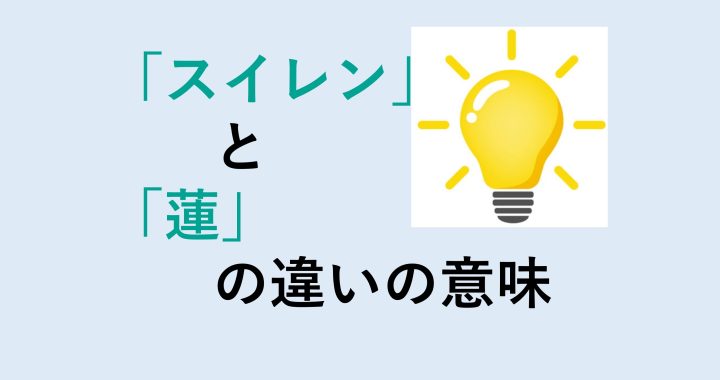 「スイレン」
と
「蓮」
の違いの意味